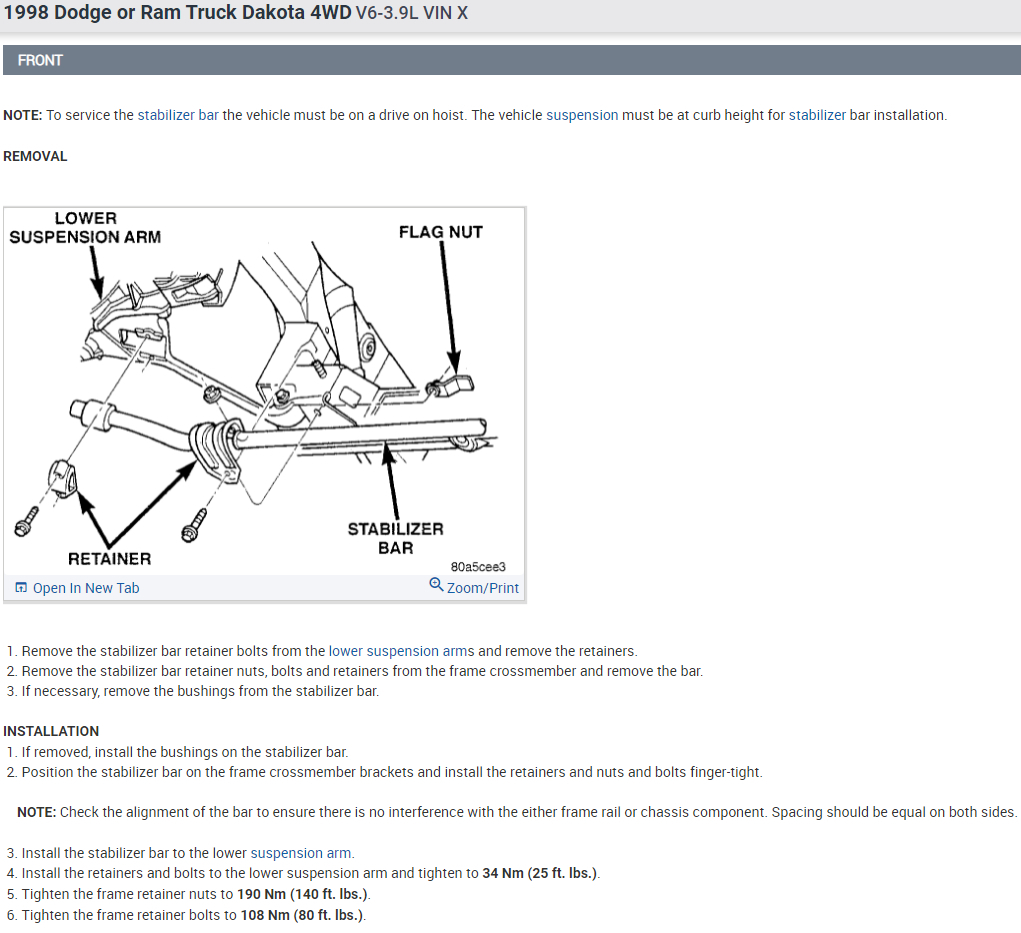 1998 Dodge or Ram Truck Dakota 4WD V6-3.9L VIN X

FRONT

NOTE: To service the stabilizer bar the vehicle must be on a drive on hoist. The vehicle suspension must be at curb height for stabilizer bar installation.

REMOVAL

LOWER SUSPENSION ARM

FLAG NUT

RETAINER

STABILIZER BAR

80a5cee3

Open In New Tab

Zoom/Print

1. Remove the stabilizer bar retainer bolts from the lower suspension arms and remove the retainers.
2. Remove the stabilizer bar retainer nuts, bolts and retainers from the frame crossmember and remove the bar.
3. If necessary, remove the bushings from the stabilizer bar.

INSTALLATION
1. If removed, install the bushings on the stabilizer bar.
2. Position the stabilizer bar on the frame crossmember brackets and install the retainers and nuts and bolts finger-tight.

NOTE: Check the alignment of the bar to ensure there is no interference with the either frame rail or chassis component. Spacing should be equal on both sides.

3. Install the stabilizer bar to the lower suspension arm.
4. Install the retainers and bolts to the lower suspension arm and tighten to 34 Nm (25 ft. lbs.).
5. Tighten the frame retainer nuts to 190 Nm (140 ft. lbs.).
6. Tighten the frame retainer bolts to 108 Nm (80 ft. lbs.).